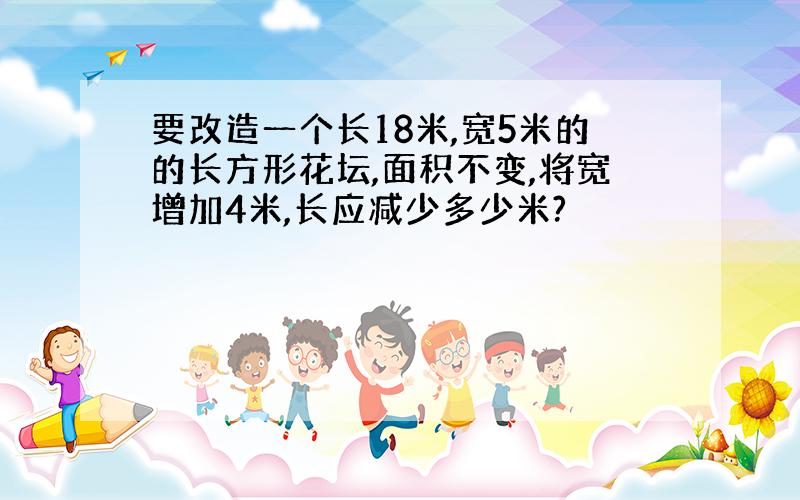 要改造一个长18米,宽5米的的长方形花坛,面积不变,将宽增加4米,长应减少多少米?